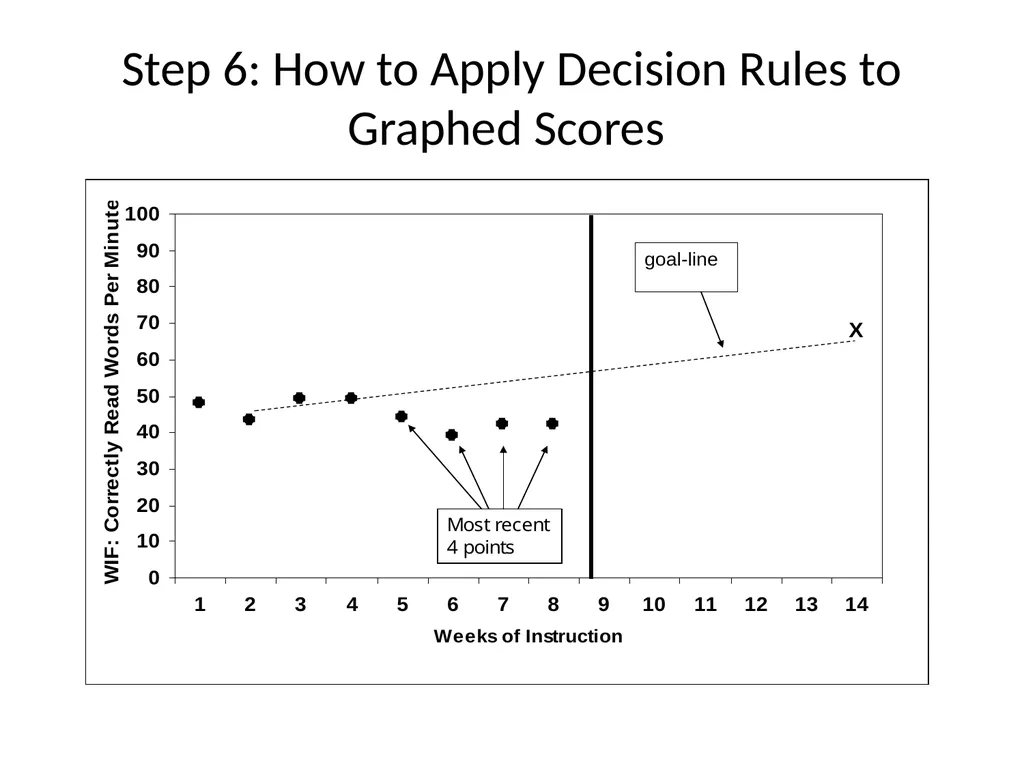 Step 6: How to Apply Decision Rules to Graphed Scores

WIF: Correctly Read Words Per Minute

100
90
80
70
60
50
40
30
20
10
0

goal-line

X

Most recent
4 points

1 2 3 4 5 6 7 8 9 10 11 12 13 14

Weeks of Instruction